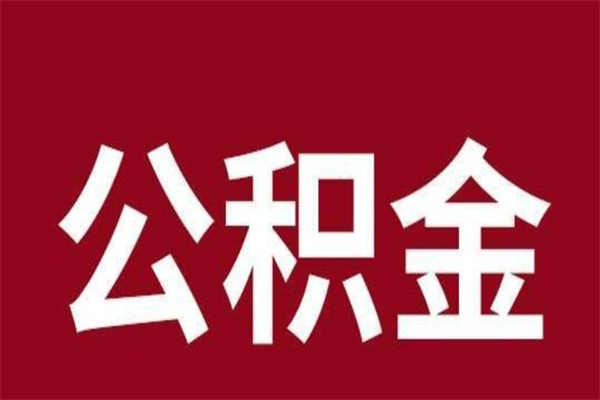 公积金